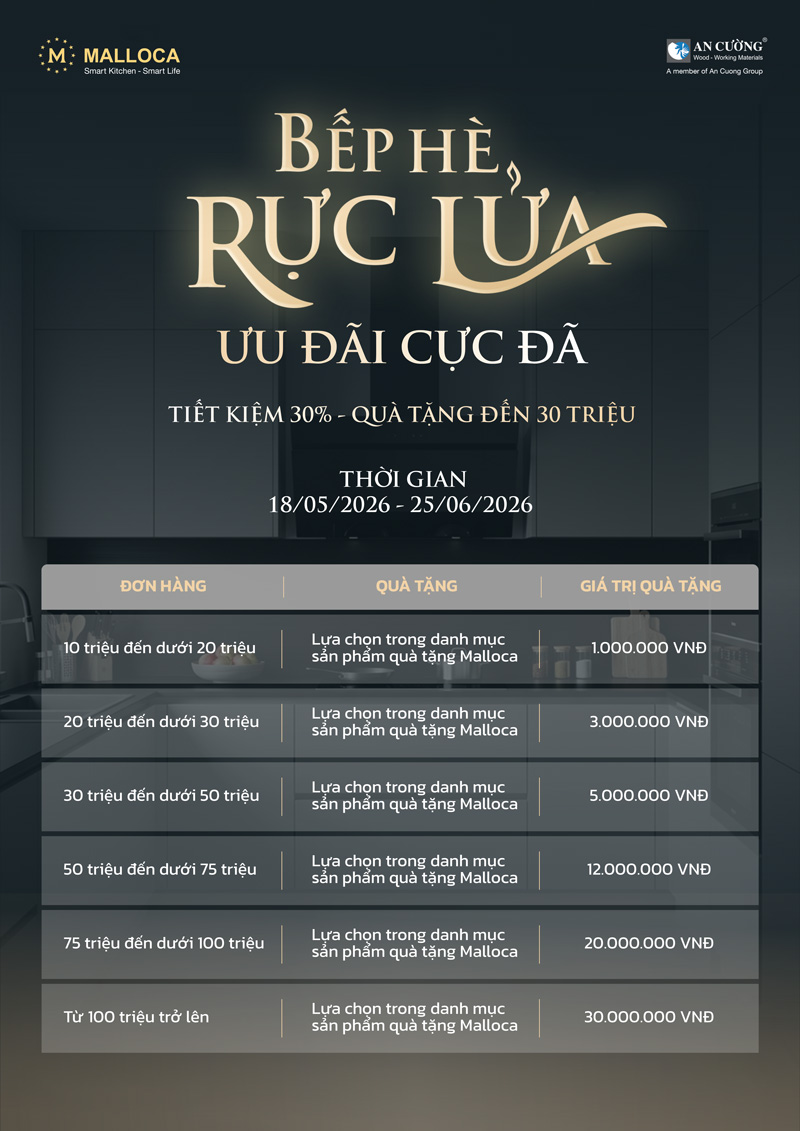 M MALLOCA
Smart Kitchen - Smart Life

AN CƯỜNG®
Wood - Working Materials
A member of An Cuong Group

BẾP HÈ
RỰC LỬA

ƯU ĐÃI CỰC ĐÃ

TIẾT KIỆM 30% - QUÀ TẶNG ĐẾN 30 TRIỆU

THỜI GIAN
18/05/2026 - 25/06/2026

| ĐƠN HÀNG | QUÀ TẶNG | GIÁ TRỊ QUÀ TẶNG |
|---|---|---|
| 10 triệu đến dưới 20 triệu | Lựa chọn trong danh mục sản phẩm quà tặng Malloca | 1.000.000 VNĐ |
| 20 triệu đến dưới 30 triệu | Lựa chọn trong danh mục sản phẩm quà tặng Malloca | 3.000.000 VNĐ |
| 30 triệu đến dưới 50 triệu | Lựa chọn trong danh mục sản phẩm quà tặng Malloca | 5.000.000 VNĐ |
| 50 triệu đến dưới 75 triệu | Lựa chọn trong danh mục sản phẩm quà tặng Malloca | 12.000.000 VNĐ |
| 75 triệu đến dưới 100 triệu | Lựa chọn trong danh mục sản phẩm quà tặng Malloca | 20.000.000 VNĐ |
| Từ 100 triệu trở lên | Lựa chọn trong danh mục sản phẩm quà tặng Malloca | 30.000.000 VNĐ |